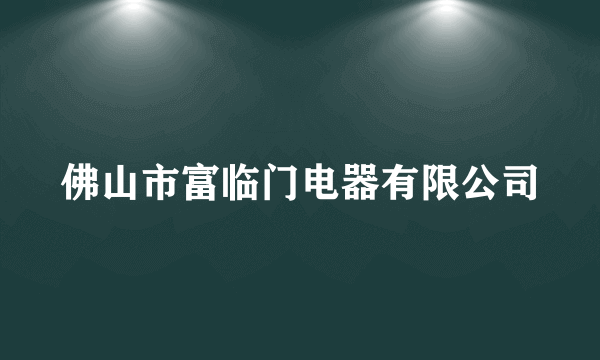 佛山市富临门电器有限公司